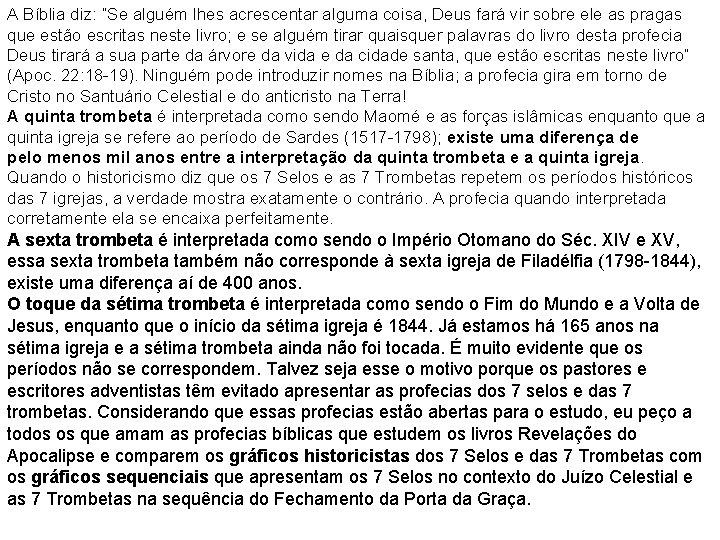 A Bíblia diz: "Se alguém lhes acrescentar alguma coisa, Deus fará vir sobre ele as pragas que estão escritas neste livro; e se alguém tirar quaisquer palavras do livro desta profecia Deus tirará a sua parte da árvore da vida e da cidade santa, que estão escritas neste livro" (Apoc. 22:18-19). Ninguém pode introduzir nomes na Bíblia; a profecia gira em torno de Cristo no Santuário Celestial e do anticristo na Terra!
A quinta trombeta é interpretada como sendo Maomé e as forças islâmicas enquanto que a quinta igreja se refere ao período de Sardes (1517-1798); existe uma diferença de pelo menos mil anos entre a interpretação da quinta trombeta e a quinta igreja. Quando o historicismo diz que os 7 Selos e as 7 Trombetas repetem os períodos históricos das 7 igrejas, a verdade mostra exatamente o contrário. A profecia quando interpretada corretamente ela se encaixa perfeitamente.
A sexta trombeta é interpretada como sendo o Império Otomano do Séc. XIV e XV, essa sexta trombeta também não corresponde à sexta igreja de Filadélfia (1798-1844), existe uma diferença aí de 400 anos.
O toque da sétima trombeta é interpretada como sendo o Fim do Mundo e a Volta de Jesus, enquanto que o início da sétima igreja é 1844. Já estamos há 165 anos na sétima igreja e a sétima trombeta ainda não foi tocada. É muito evidente que os períodos não se correspondem. Talvez seja esse o motivo porque os pastores e escritores adventistas têm evitado apresentar as profecias dos 7 selos e das 7 trombetas. Considerando que essas profecias estão abertas para o estudo, eu peço a todos os que amam as profecias bíblicas que estudem os livros Revelações do Apocalipse e comparem os gráficos historicistas dos 7 Selos e das 7 Trombetas com os gráficos sequenciais que apresentam os 7 Selos no contexto do Juízo Celestial e as 7 Trombetas na sequência do Fechamento da Porta da Graça.